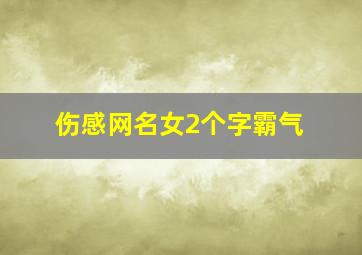 伤感网名女2个字霸气